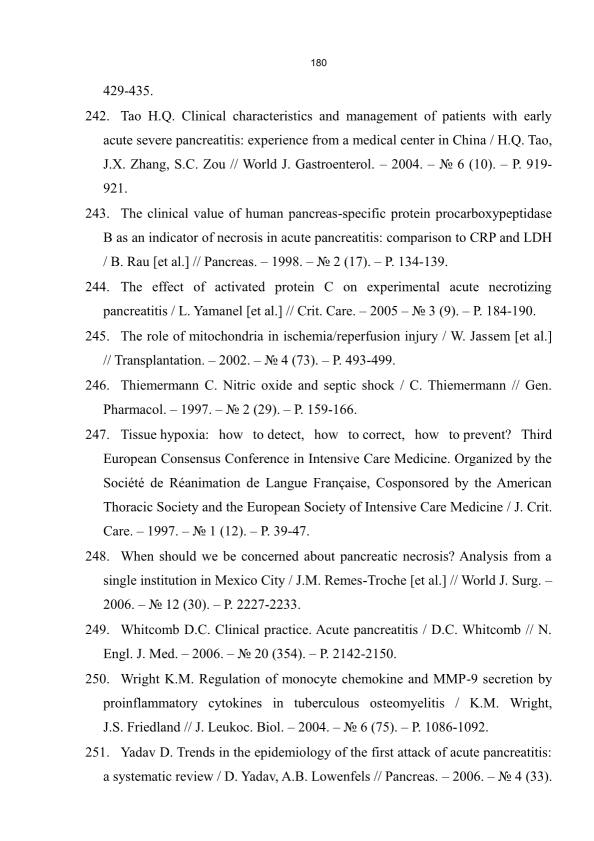 180

429-435.

242. Tao H.Q. Clinical characteristics and management of patients with early acute severe pancreatitis: experience from a medical center in China / H.Q. Tao, J.X. Zhang, S.C. Zou // World J. Gastroenterol. – 2004. – № 6 (10). – P. 919-921.

243. The clinical value of human pancreas-specific protein procarboxypeptidase B as an indicator of necrosis in acute pancreatitis: comparison to CRP and LDH / B. Rau [et al.] // Pancreas. – 1998. – № 2 (17). – P. 134-139.

244. The effect of activated protein C on experimental acute necrotizing pancreatitis / L. Yamanel [et al.] // Crit. Care. – 2005 – № 3 (9). – P. 184-190.

245. The role of mitochondria in ischemia/reperfusion injury / W. Jassem [et al.] // Transplantation. – 2002. – № 4 (73). – P. 493-499.

246. Thiemermann C. Nitric oxide and septic shock / C. Thiemermann // Gen. Pharmacol. – 1997. – № 2 (29). – P. 159-166.

247. Tissue hypoxia: how to detect, how to correct, how to prevent? Third European Consensus Conference in Intensive Care Medicine. Organized by the Société de Réanimation de Langue Française, Cosponsored by the American Thoracic Society and the European Society of Intensive Care Medicine / J. Crit. Care. – 1997. – № 1 (12). – P. 39-47.

248. When should we be concerned about pancreatic necrosis? Analysis from a single institution in Mexico City / J.M. Remes-Troche [et al.] // World J. Surg. – 2006. – № 12 (30). – P. 2227-2233.

249. Whitcomb D.C. Clinical practice. Acute pancreatitis / D.C. Whitcomb // N. Engl. J. Med. – 2006. – № 20 (354). – P. 2142-2150.

250. Wright K.M. Regulation of monocyte chemokine and MMP-9 secretion by proinflammatory cytokines in tuberculous osteomyelitis / K.M. Wright, J.S. Friedland // J. Leukoc. Biol. – 2004. – № 6 (75). – P. 1086-1092.

251. Yadav D. Trends in the epidemiology of the first attack of acute pancreatitis: a systematic review / D. Yadav, A.B. Lowenfels // Pancreas. – 2006. – № 4 (33).